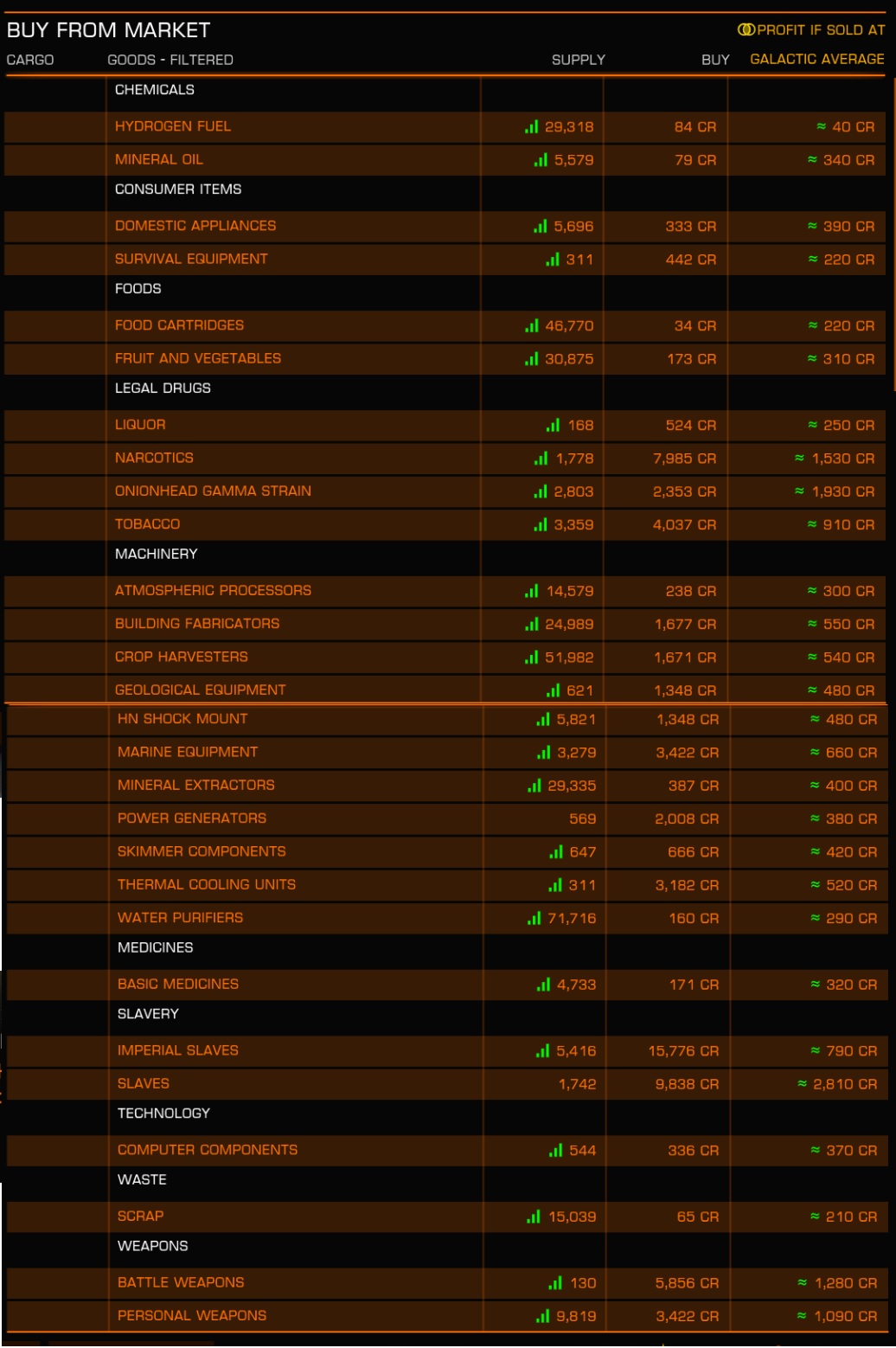 BUY FROM MARKET

PROFIT IF SOLD AT

| CARGO | GOODS - FILTERED | SUPPLY | BUY | GALACTIC AVERAGE |
|---|---|---|---|---|
| | CHEMICALS | | | |
| | HYDROGEN FUEL | 29,318 | 84 CR | ≈ 40 CR |
| | MINERAL OIL | 5,579 | 79 CR | ≈ 340 CR |
| | CONSUMER ITEMS | | | |
| | DOMESTIC APPLIANCES | 5,696 | 333 CR | ≈ 390 CR |
| | SURVIVAL EQUIPMENT | 311 | 442 CR | ≈ 220 CR |
| | FOODS | | | |
| | FOOD CARTRIDGES | 46,770 | 34 CR | ≈ 220 CR |
| | FRUIT AND VEGETABLES | 30,875 | 173 CR | ≈ 310 CR |
| | LEGAL DRUGS | | | |
| | LIQUOR | 168 | 524 CR | ≈ 250 CR |
| | NARCOTICS | 1,778 | 7,985 CR | ≈ 1,530 CR |
| | ONIONHEAD GAMMA STRAIN | 2,803 | 2,353 CR | ≈ 1,930 CR |
| | TOBACCO | 3,359 | 4,037 CR | ≈ 910 CR |
| | MACHINERY | | | |
| | ATMOSPHERIC PROCESSORS | 14,579 | 238 CR | ≈ 300 CR |
| | BUILDING FABRICATORS | 24,989 | 1,677 CR | ≈ 550 CR |
| | CROP HARVESTERS | 51,982 | 1,671 CR | ≈ 540 CR |
| | GEOLOGICAL EQUIPMENT | 621 | 1,348 CR | ≈ 480 CR |
| | HN SHOCK MOUNT | 5,821 | 1,348 CR | ≈ 480 CR |
| | MARINE EQUIPMENT | 3,279 | 3,422 CR | ≈ 660 CR |
| | MINERAL EXTRACTORS | 29,335 | 387 CR | ≈ 400 CR |
| | POWER GENERATORS | 569 | 2,008 CR | ≈ 380 CR |
| | SKIMMER COMPONENTS | 647 | 666 CR | ≈ 420 CR |
| | THERMAL COOLING UNITS | 311 | 3,182 CR | ≈ 520 CR |
| | WATER PURIFIERS | 71,716 | 160 CR | ≈ 290 CR |
| | MEDICINES | | | |
| | BASIC MEDICINES | 4,733 | 171 CR | ≈ 320 CR |
| | SLAVERY | | | |
| | IMPERIAL SLAVES | 5,416 | 15,776 CR | ≈ 790 CR |
| | SLAVES | 1,742 | 9,838 CR | ≈ 2,810 CR |
| | TECHNOLOGY | | | |
| | COMPUTER COMPONENTS | 544 | 336 CR | ≈ 370 CR |
| | WASTE | | | |
| | SCRAP | 15,039 | 65 CR | ≈ 210 CR |
| | WEAPONS | | | |
| | BATTLE WEAPONS | 130 | 5,856 CR | ≈ 1,280 CR |
| | PERSONAL WEAPONS | 9,819 | 3,422 CR | ≈ 1,090 CR |